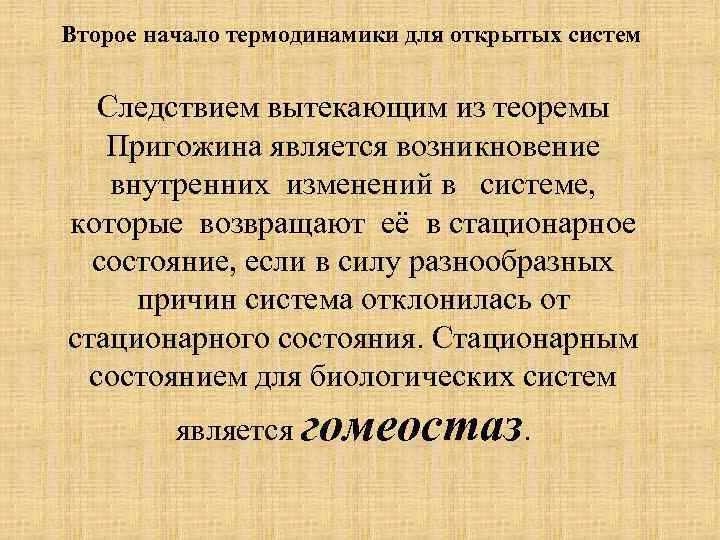 Второе начало термодинамики для открытых систем

Следствием вытекающим из теоремы Пригожина является возникновение внутренних изменений в системе, которые возвращают её в стационарное состояние, если в силу разнообразных причин система отклонилась от стационарного состояния. Стационарным состоянием для биологических систем является гомеостаз.